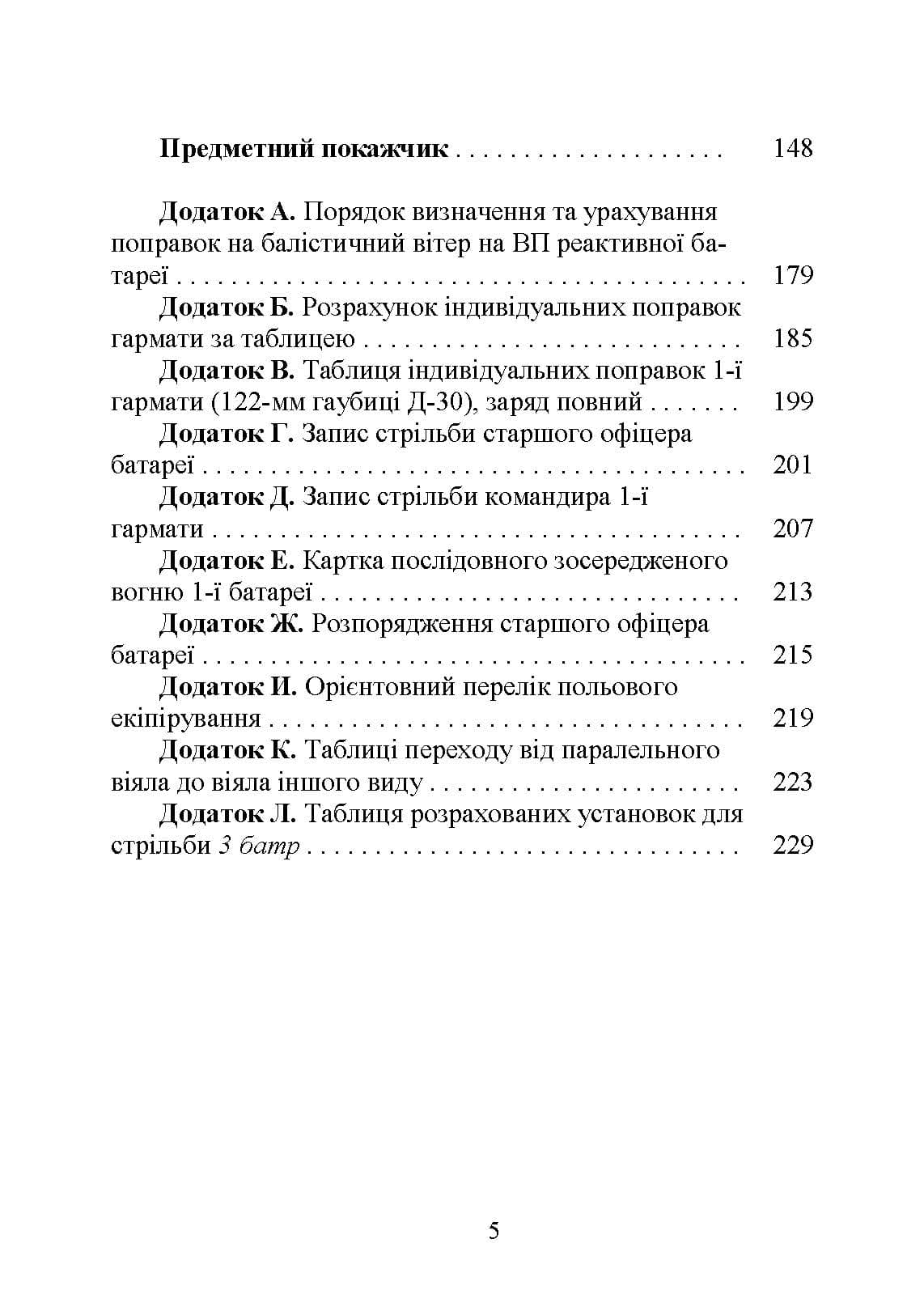 Предметний покажчик 148

Додаток А. Порядок визначення та урахування поправок на балістичний вітер на ВП реактивної батареї 179

Додаток Б. Розрахунок індивідуальних поправок гармати за таблицею 185

Додаток В. Таблиця індивідуальних поправок 1-ї гармати (122-мм гаубиці Д-30), заряд повний 199

Додаток Г. Запис стрільби старшого офіцера батареї 201

Додаток Д. Запис стрільби командира 1-ї гармати 207

Додаток Е. Картка послідовного зосередженого вогню 1-ї батареї 213

Додаток Ж. Розпорядження старшого офіцера батареї 215

Додаток И. Орієнтовний перелік польового екіпірування 219

Додаток К. Таблиці переходу від паралельного віяла до віяла іншого виду 223

Додаток Л. Таблиця розрахованих установок для стрільби 3 батр 229

5